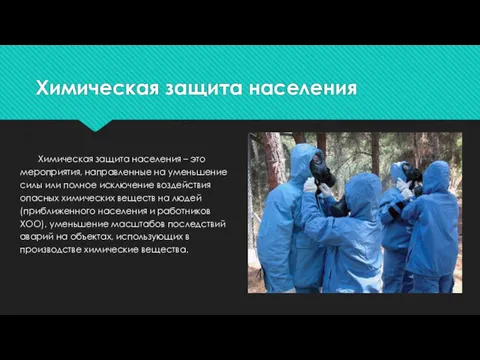 Химическая защита населения

Химическая защита населения – это мероприятия, направленные на уменьшение силы или полное исключение воздействия опасных химических веществ на людей (приближенного населения и работников ХОО), уменьшение масштабов последствий аварий на объектах, использующих в производстве химические вещества.